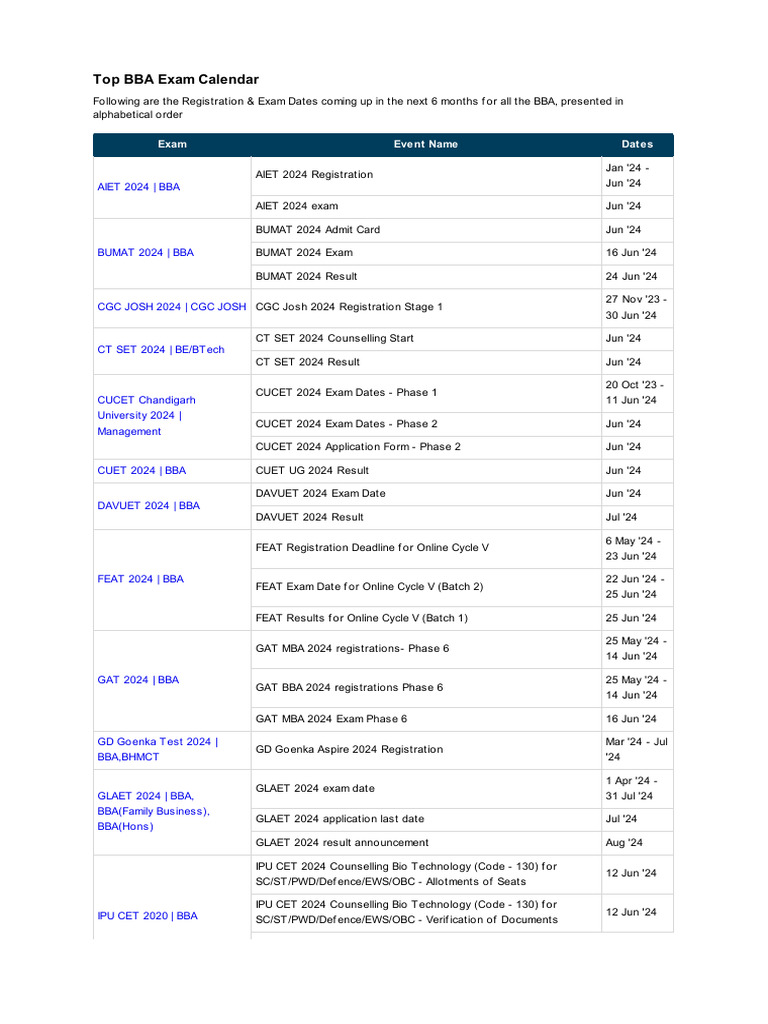 Top BBA Exam Calendar

Following are the Registration & Exam Dates coming up in the next 6 months for all the BBA, presented in alphabetical order

| Exam | Event Name | Dates |
|---|---|---|
| AIET 2024 \| BBA | AIET 2024 Registration | Jan '24 - Jun '24 |
| | AIET 2024 exam | Jun '24 |
| BUMAT 2024 \| BBA | BUMAT 2024 Admit Card | Jun '24 |
| | BUMAT 2024 Exam | 16 Jun '24 |
| | BUMAT 2024 Result | 24 Jun '24 |
| CGC JOSH 2024 \| CGC JOSH | CGC Josh 2024 Registration Stage 1 | 27 Nov '23 - 30 Jun '24 |
| CT SET 2024 \| BE/BTech | CT SET 2024 Counselling Start | Jun '24 |
| | CT SET 2024 Result | Jun '24 |
| CUCET Chandigarh University 2024 \| Management | CUCET 2024 Exam Dates - Phase 1 | 20 Oct '23 - 11 Jun '24 |
| | CUCET 2024 Exam Dates - Phase 2 | Jun '24 |
| | CUCET 2024 Application Form - Phase 2 | Jun '24 |
| CUET 2024 \| BBA | CUET UG 2024 Result | Jun '24 |
| DAVUET 2024 \| BBA | DAVUET 2024 Exam Date | Jun '24 |
| | DAVUET 2024 Result | Jul '24 |
| FEAT 2024 \| BBA | FEAT Registration Deadline for Online Cycle V | 6 May '24 - 23 Jun '24 |
| | FEAT Exam Date for Online Cycle V (Batch 2) | 22 Jun '24 - 25 Jun '24 |
| | FEAT Results for Online Cycle V (Batch 1) | 25 Jun '24 |
| GAT 2024 \| BBA | GAT MBA 2024 registrations- Phase 6 | 25 May '24 - 14 Jun '24 |
| | GAT BBA 2024 registrations Phase 6 | 25 May '24 - 14 Jun '24 |
| | GAT MBA 2024 Exam Phase 6 | 16 Jun '24 |
| GD Goenka Test 2024 \| BBA,BHMCT | GD Goenka Aspire 2024 Registration | Mar '24 - Jul '24 |
| GLAET 2024 \| BBA, BBA(Family Business), BBA(Hons) | GLAET 2024 exam date | 1 Apr '24 - 31 Jul '24 |
| | GLAET 2024 application last date | Jul '24 |
| | GLAET 2024 result announcement | Aug '24 |
| IPU CET 2020 \| BBA | IPU CET 2024 Counselling Bio Technology (Code - 130) for SC/ST/PWD/Defence/EWS/OBC - Allotments of Seats | 12 Jun '24 |
| | IPU CET 2024 Counselling Bio Technology (Code - 130) for SC/ST/PWD/Defence/EWS/OBC - Verification of Documents | 12 Jun '24 |